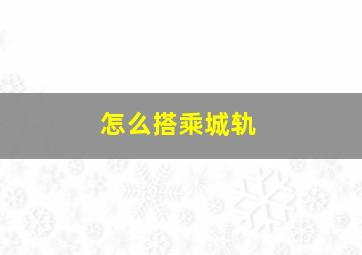 怎么搭乘城轨